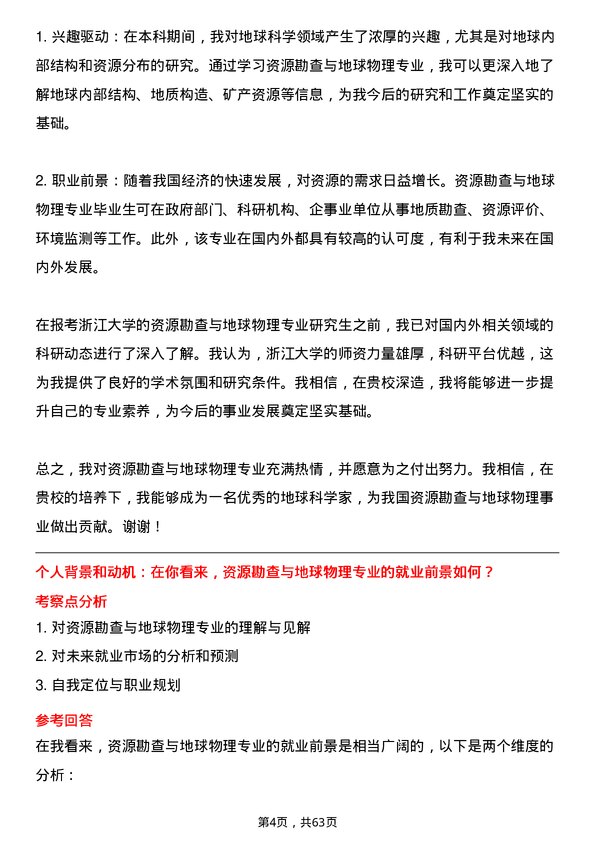 1. 兴趣驱动：在本科期间，我对地球科学领域产生了浓厚的兴趣，尤其是对地球内部结构和资源分布的研究。通过学习资源勘查与地球物理专业，我可以更深入地了解地球内部结构、地质构造、矿产资源等信息，为我今后的研究和工作奠定坚实的基础。

2. 职业前景：随着我国经济的快速发展，对资源的需求日益增长。资源勘查与地球物理专业毕业生可在政府部门、科研机构、企事业单位从事地质勘查、资源评价、环境监测等工作。此外，该专业在国内外都具有较高的认可度，有利于我未来在国内外发展。

在报考浙江大学的资源勘查与地球物理专业研究生之前，我已对国内外相关领域的科研动态进行了深入了解。我认为，浙江大学的师资力量雄厚，科研平台优越，这为我提供了良好的学术氛围和研究条件。我相信，在贵校深造，我将能够进一步提升自己的专业素养，为今后的事业发展奠定坚实基础。

总之，我对资源勘查与地球物理专业充满热情，并愿意为之付出努力。我相信，在贵校的培养下，我能够成为一名优秀的地球科学家，为我国资源勘查与地球物理事业做出贡献。谢谢！

个人背景和动机：在你看来，资源勘查与地球物理专业的就业前景如何？

考察点分析

1. 对资源勘查与地球物理专业的理解与见解

2. 对未来就业市场的分析和预测

3. 自我定位与职业规划

参考回答

在我看来，资源勘查与地球物理专业的就业前景是相当广阔的，以下是两个维度的分析：

第4页，共63页